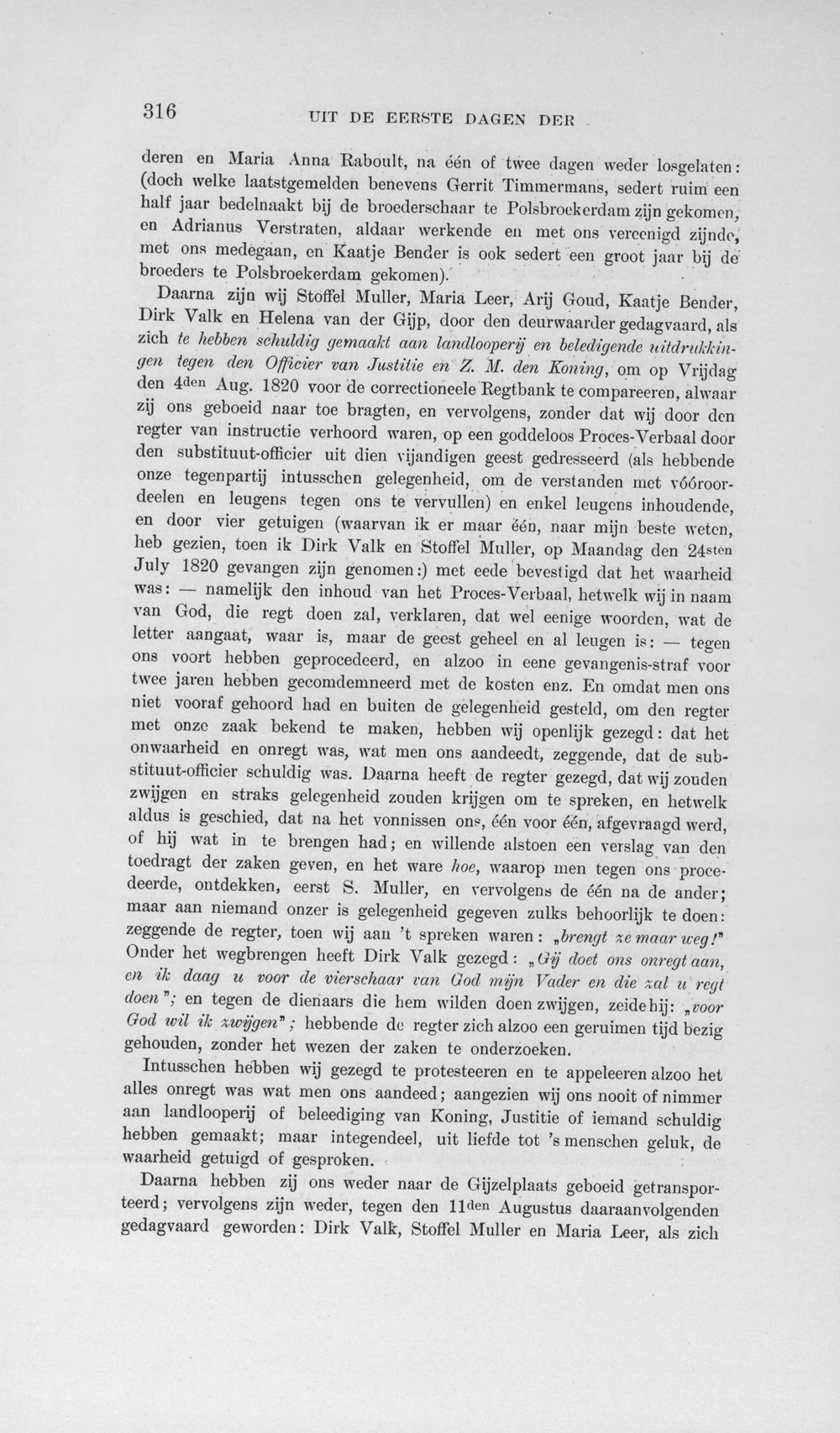 316 UIT DE EERSTE DAGEN DER

deren en Maria Anna Raboult, na één of twee dagen weder losgelaten: (doch welke laatstgemelden benevens Gerrit Timmermans, sedert ruim een half jaar bedelnaakt bij de broederschaar te Polsbroekerdam zijn gekomen, en Adrianus Verstraten, aldaar werkende en met ons vereenigd zijnde, met ons medegaan, en Kaatje Bender is ook sedert een groot jaar bij de broeders te Polsbroekerdam gekomen).

Daarna zijn wij Stoffel Muller, Maria Leer, Arij Goud, Kaatje Bender, Dirk Valk en Helena van der Gijp, door den deurwaarder gedagvaard, als zich te hebben schuldig gemaakt aan landlooperij en beledigende uitdrukkingen tegen den Officier van Justitie en Z. M. den Koning, om op Vrijdag den 4den Aug. 1820 voor de correctioneele Regtbank te compareeren, alwaar zij ons geboeid naar toe bragten, en vervolgens, zonder dat wij door den regter van instructie verhoord waren, op een goddeloos Proces-Verbaal door den substituut-officier uit dien vijandigen geest gedresseerd (als hebbende onze tegenpartij intusschen gelegenheid, om de verstanden met vóóroordeelen en leugens tegen ons te vervullen) en enkel leugens inhoudende, en door vier getuigen (waarvan ik er maar één, naar mijn beste weten, heb gezien, toen ik Dirk Valk en Stoffel Muller, op Maandag den 24sten July 1820 gevangen zijn genomen:) met eede bevestigd dat het waarheid was: — namelijk den inhoud van het Proces-Verbaal, hetwelk wij in naam van God, die regt doen zal, verklaren, dat wel eenige woorden, wat de letter aangaat, waar is, maar de geest geheel en al leugen is: — tegen ons voort hebben geprocedeerd, en alzoo in eene gevangenis-straf voor twee jaren hebben gecomdemneerd met de kosten enz. En omdat men ons niet vooraf gehoord had en buiten de gelegenheid gesteld, om den regter met onze zaak bekend te maken, hebben wij openlijk gezegd: dat het onwaarheid en onregt was, wat men ons aandeedt, zeggende, dat de substituut-officier schuldig was. Daarna heeft de regter gezegd, dat wij zouden zwijgen en straks gelegenheid zouden krijgen om te spreken, en hetwelk aldus is geschied, dat na het vonnissen ons, één voor één, afgevraagd werd, of hij wat in te brengen had; en willende alstoen een verslag van den toedragt der zaken geven, en het ware hoe, waarop men tegen ons procedeerde, ontdekken, eerst S. Muller, en vervolgens de één na de ander; maar aan niemand onzer is gelegenheid gegeven zulks behoorlijk te doen: zeggende de regter, toen wij aan 't spreken waren: „brengt ze maar weg!" Onder het wegbrengen heeft Dirk Valk gezegd: „Gij doet ons onregt aan, en ik daag u voor de vierschaar van God mijn Vader en die zal u regt doen"; en tegen de dienaars die hem wilden doen zwijgen, zeide hij: „voor God wil ik zwijgen"; hebbende de regter zich alzoo een geruimen tijd bezig gehouden, zonder het wezen der zaken te onderzoeken.

Intusschen hebben wij gezegd te protesteeren en te appeleeren alzoo het alles onregt was wat men ons aandeed; aangezien wij ons nooit of nimmer aan landlooperij of beleediging van Koning, Justitie of iemand schuldig hebben gemaakt; maar integendeel, uit liefde tot 's menschen geluk, de waarheid getuigd of gesproken.

Daarna hebben zij ons weder naar de Gijzelplaats geboeid getransporteerd; vervolgens zijn weder, tegen den 11den Augustus daaraanvolgenden gedagvaard geworden: Dirk Valk, Stoffel Muller en Maria Leer, als zich